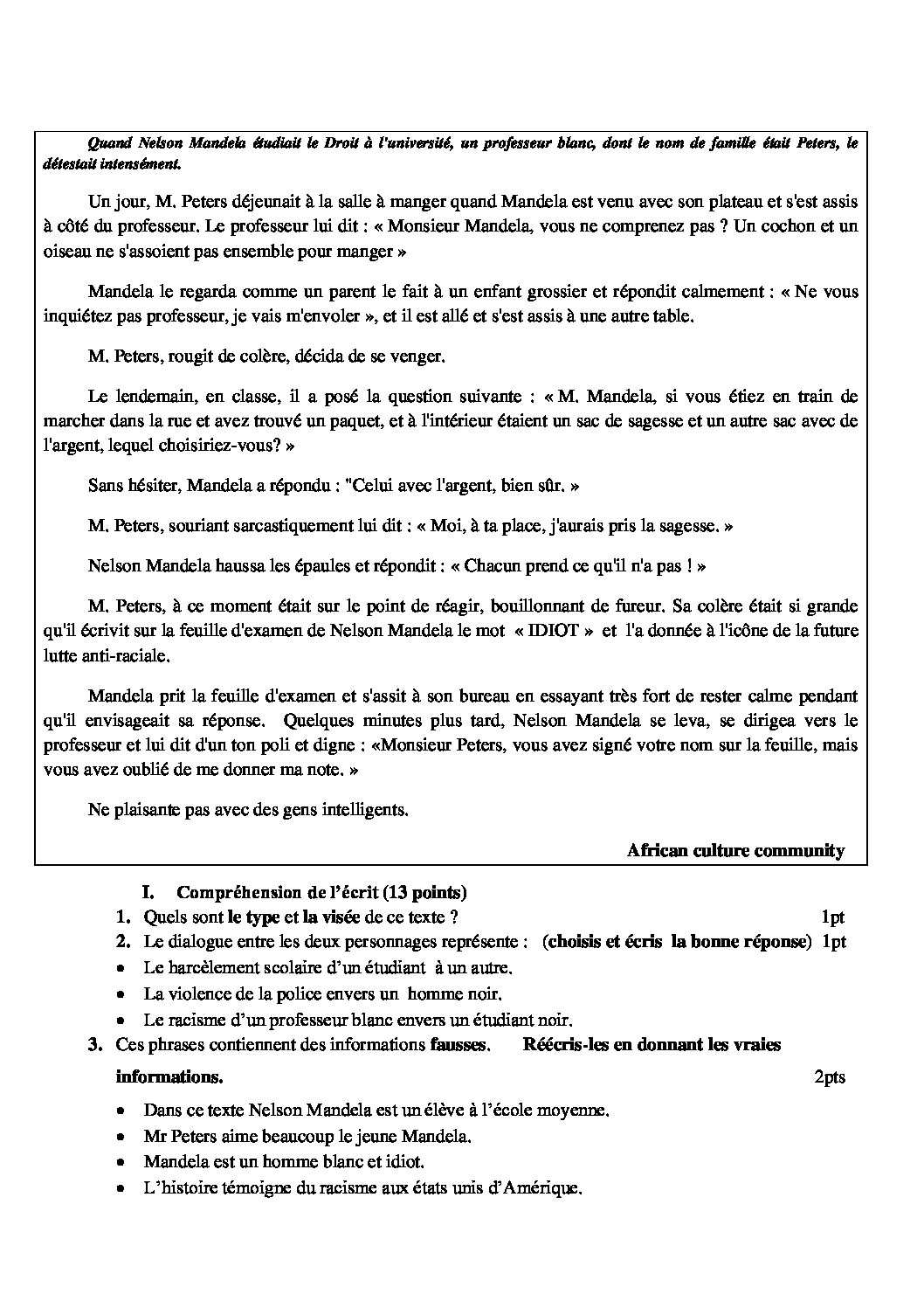 Quand Nelson Mandela étudiait le Droit à l'université, un professeur blanc, dont le nom de famille était Peters, le détestait intensément.

Un jour, M. Peters déjeunait à la salle à manger quand Mandela est venu avec son plateau et s'est assis à côté du professeur. Le professeur lui dit : « Monsieur Mandela, vous ne comprenez pas ? Un cochon et un oiseau ne s'assoient pas ensemble pour manger »

Mandela le regarda comme un parent le fait à un enfant grossier et répondit calmement : « Ne vous inquiétez pas professeur, je vais m'envoler », et il est allé et s'est assis à une autre table.

M. Peters, rougit de colère, décida de se venger.

Le lendemain, en classe, il a posé la question suivante : « M. Mandela, si vous étiez en train de marcher dans la rue et avez trouvé un paquet, et à l'intérieur étaient un sac de sagesse et un autre sac avec de l'argent, lequel choisiriez-vous? »

Sans hésiter, Mandela a répondu : "Celui avec l'argent, bien sûr. »

M. Peters, souriant sarcastiquement lui dit : « Moi, à ta place, j'aurais pris la sagesse. »

Nelson Mandela haussa les épaules et répondit : « Chacun prend ce qu'il n'a pas ! »

M. Peters, à ce moment était sur le point de réagir, bouillonnant de fureur. Sa colère était si grande qu'il écrivit sur la feuille d'examen de Nelson Mandela le mot « IDIOT » et l'a donnée à l'icône de la future lutte anti-raciale.

Mandela prit la feuille d'examen et s'assit à son bureau en essayant très fort de rester calme pendant qu'il envisageait sa réponse. Quelques minutes plus tard, Nelson Mandela se leva, se dirigea vers le professeur et lui dit d'un ton poli et digne : «Monsieur Peters, vous avez signé votre nom sur la feuille, mais vous avez oublié de me donner ma note. »

Ne plaisante pas avec des gens intelligents.

African culture community

I. Compréhension de l'écrit (13 points)
1. Quels sont le type et la visée de ce texte ? 1pt
2. Le dialogue entre les deux personnages représente : (choisis et écris la bonne réponse) 1pt
• Le harcèlement scolaire d'un étudiant à un autre.
• La violence de la police envers un homme noir.
• Le racisme d'un professeur blanc envers un étudiant noir.
3. Ces phrases contiennent des informations fausses. Réécris-les en donnant les vraies informations. 2pts
• Dans ce texte Nelson Mandela est un élève à l'école moyenne.
• Mr Peters aime beaucoup le jeune Mandela.
• Mandela est un homme blanc et idiot.
• L'histoire témoigne du racisme aux états unis d'Amérique.